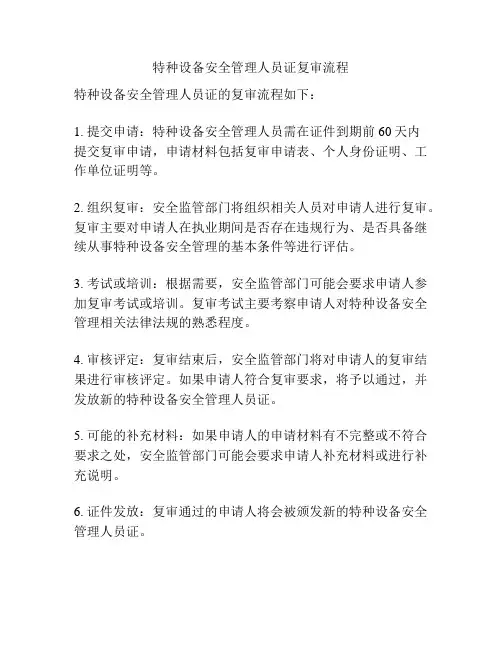 特种设备安全管理人员证复审流程

特种设备安全管理人员证的复审流程如下：

1. 提交申请：特种设备安全管理人员需在证件到期前 60 天内提交复审申请，申请材料包括复审申请表、个人身份证明、工作单位证明等。

2. 组织复审：安全监管部门将组织相关人员对申请人进行复审。复审主要对申请人在执业期间是否存在违规行为、是否具备继续从事特种设备安全管理的基本条件等进行评估。

3. 考试或培训：根据需要，安全监管部门可能会要求申请人参加复审考试或培训。复审考试主要考察申请人对特种设备安全管理相关法律法规的熟悉程度。

4. 审核评定：复审结束后，安全监管部门将对申请人的复审结果进行审核评定。如果申请人符合复审要求，将予以通过，并发放新的特种设备安全管理人员证。

5. 可能的补充材料：如果申请人的申请材料有不完整或不符合要求之处，安全监管部门可能会要求申请人补充材料或进行补充说明。

6. 证件发放：复审通过的申请人将会被颁发新的特种设备安全管理人员证。